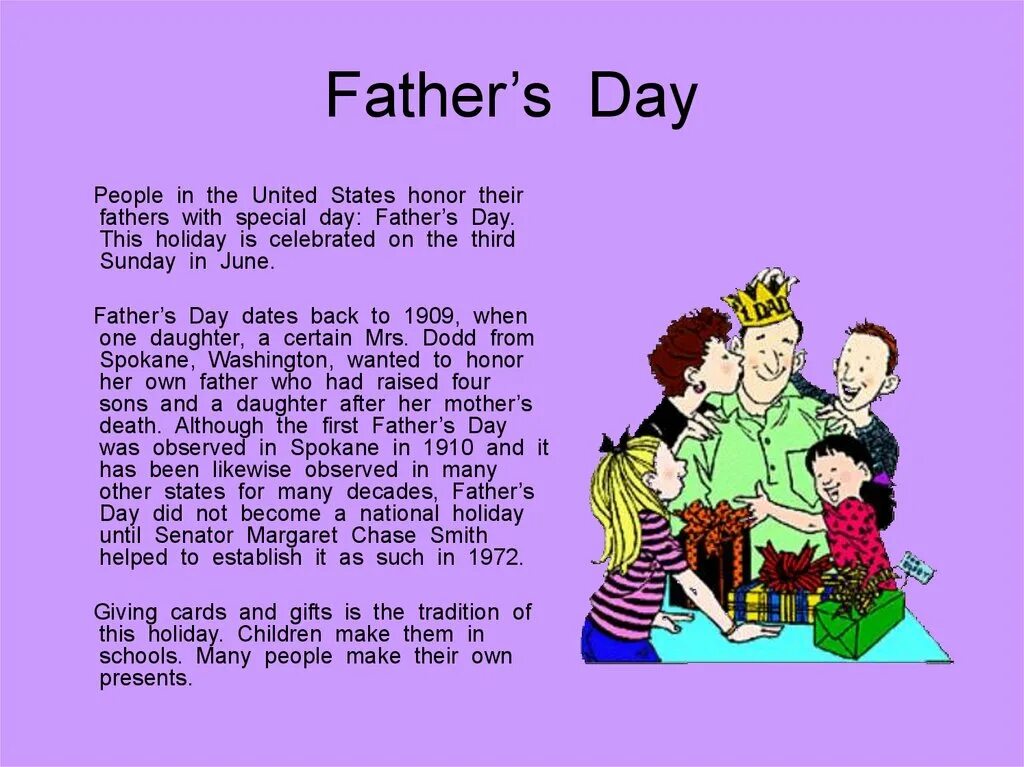 Father’s Day

People in the United States honor their fathers with special day: Father’s Day. This holiday is celebrated on the third Sunday in June.

Father’s Day dates back to 1909, when one daughter, a certain Mrs. Dodd from Spokane, Washington, wanted to honor her own father who had raised four sons and a daughter after her mother’s death. Although the first Father’s Day was observed in Spokane in 1910 and it has been likewise observed in many other states for many decades, Father’s Day did not become a national holiday until Senator Margaret Chase Smith helped to establish it as such in 1972.

Giving cards and gifts is the tradition of this holiday. Children make them in schools. Many people make their own presents.

1 DAD